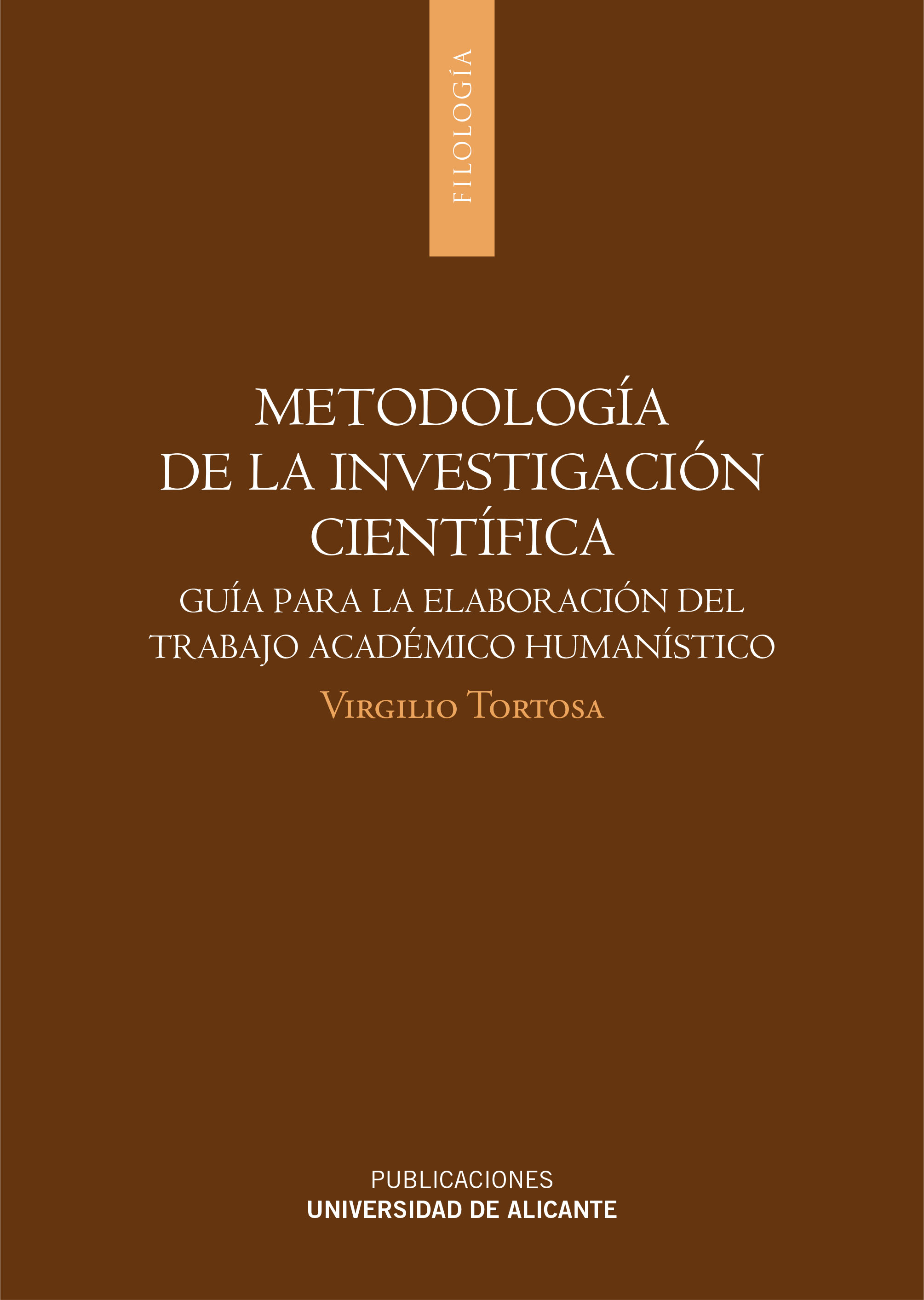 FILOLOGÍA

METODOLOGÍA
DE LA INVESTIGACIÓN
CIENTÍFICA

GUÍA PARA LA ELABORACIÓN DEL
TRABAJO ACADÉMICO HUMANÍSTICO

VIRGILIO TORTOSA

PUBLICACIONES
UNIVERSIDAD DE ALICANTE